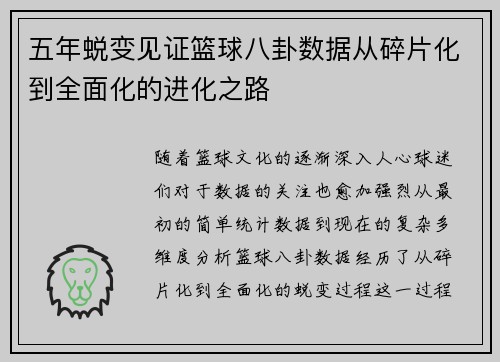 五年蜕变见证篮球八卦数据从碎片化到全面化的进化之路

随着篮球文化的逐渐深入人心球迷们对于数据的关注也愈加强烈从最初的简单统计数据到现在的复杂多维度分析篮球八卦数据经历了从碎片化到全面化的蜕变过程这一过程